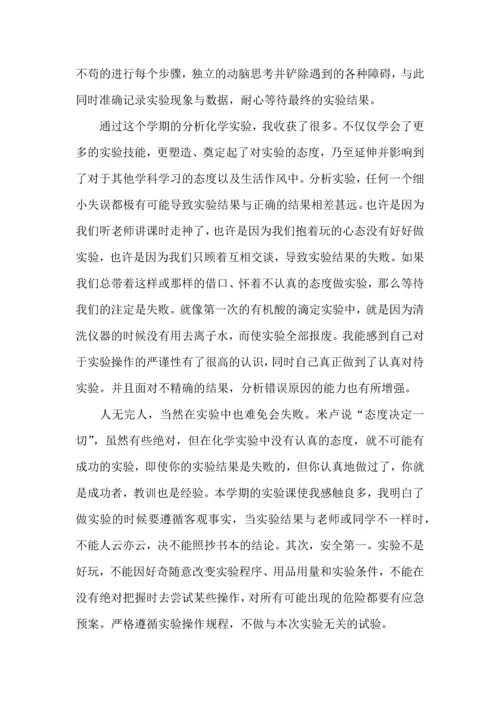 不苟的进行每个步骤，独立的动脑思考并铲除遇到的各种障碍，与此同时准确记录实验现象与数据，耐心等待最终的实验结果。

通过这个学期的分析化学实验，我收获了很多。不仅仅学会了更多的实验技能，更塑造、奠定起了对实验的态度，乃至延伸并影响到了对于其他学科学习的态度以及生活作风中。分析实验，任何一个细小失误都极有可能导致实验结果与正确的结果相差甚远。也许是因为我们听老师讲课时走神了，也许是因为我们抱着玩的心态没有好好做实验，也许是因为我们只顾着互相交谈，导致实验结果的失败。如果我们总带着这样或那样的借口、怀着不认真的态度做实验，那么等待我们的注定是失败。就像第一次的有机酸的滴定实验中，就是因为清洗仪器的时候没有用去离子水，而使实验全部报废。我能感到自己对于实验操作的严谨性有了很高的认识，同时自己真正做到了认真对待实验。并且面对不精确的结果，分析错误原因的能力也有所增强。

人无完人，当然在实验中也难免会失败。米卢说“态度决定一切”，虽然有些绝对，但在化学实验中没有认真的态度，就不可能有成功的实验，即使你的实验结果是失败的，但你认真地做过了，你就是成功者，教训也是经验。本学期的实验课使我感触良多，我明白了做实验的时候要遵循客观事实，当实验结果与老师或同学不一样时，不能人云亦云，决不能照抄书本的结论。其次，安全第一。实验不是好玩，不能因好奇随意改变实验程序、用品用量和实验条件，不能在没有绝对把握时去尝试某些操作，对所有可能出现的危险都要有应急预案。严格遵循实验操作规程，不做与本次实验无关的试验。